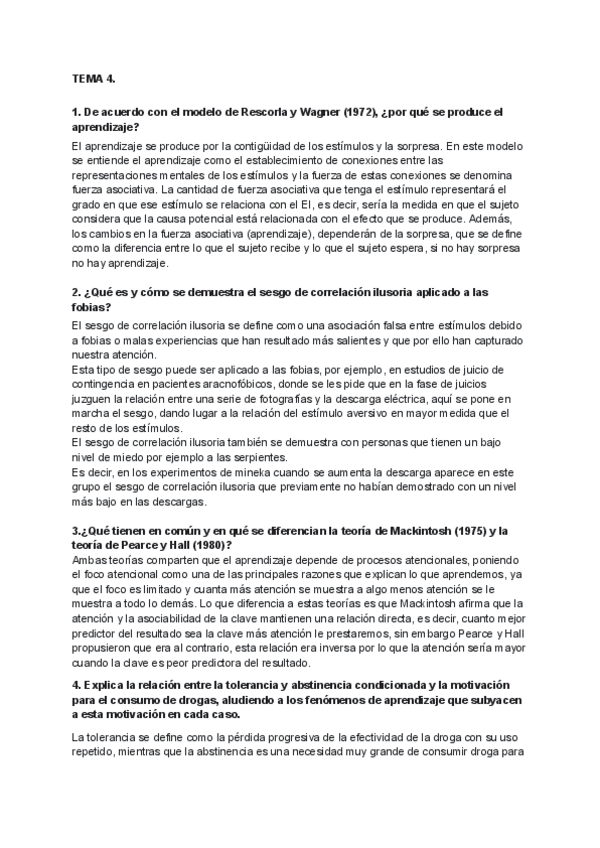 TEMA 4.

1. De acuerdo con el modelo de Rescorla y Wagner (1972), ¿por qué se produce el aprendizaje?

El aprendizaje se produce por la contigüidad de los estímulos y la sorpresa. En este modelo se entiende el aprendizaje como el establecimiento de conexiones entre las representaciones mentales de los estímulos y la fuerza de estas conexiones se denomina fuerza asociativa. La cantidad de fuerza asociativa que tenga el estímulo representará el grado en que ese estímulo se relaciona con el EI, es decir, sería la medida en que el sujeto considera que la causa potencial está relacionada con el efecto que se produce. Además, los cambios en la fuerza asociativa (aprendizaje), dependerán de la sorpresa, que se define como la diferencia entre lo que el sujeto recibe y lo que el sujeto espera, si no hay sorpresa no hay aprendizaje.

2. ¿Qué es y cómo se demuestra el sesgo de correlación ilusoria aplicado a las fobias?

El sesgo de correlación ilusoria se define como una asociación falsa entre estímulos debido a fobias o malas experiencias que han resultado más salientes y que por ello han capturado nuestra atención.
Esta tipo de sesgo puede ser aplicado a las fobias, por ejemplo, en estudios de juicio de contingencia en pacientes aracnofóbicos, donde se les pide que en la fase de juicios juzguen la relación entre una serie de fotografías y la descarga eléctrica, aquí se pone en marcha el sesgo, dando lugar a la relación del estímulo aversivo en mayor medida que el resto de los estímulos.
El sesgo de correlación ilusoria también se demuestra con personas que tienen un bajo nivel de miedo por ejemplo a las serpientes.
Es decir, en los experimentos de mineka cuando se aumenta la descarga aparece en este grupo el sesgo de correlación ilusoria que previamente no habían demostrado con un nivel más bajo en las descargas.

3.¿Qué tienen en común y en qué se diferencian la teoría de Mackintosh (1975) y la teoría de Pearce y Hall (1980)?

Ambas teorías comparten que el aprendizaje depende de procesos atencionales, poniendo el foco atencional como una de las principales razones que explican lo que aprendemos, ya que el foco es limitado y cuanta más atención se muestra a algo menos atención se le muestra a todo lo demás. Lo que diferencia a estas teorías es que Mackintosh afirma que la atención y la asociabilidad de la clave mantienen una relación directa, es decir, cuanto mejor predictor del resultado sea la clave más atención le prestaremos, sin embargo Pearce y Hall propusieron que era al contrario, esta relación era inversa por lo que la atención sería mayor cuando la clave es peor predictora del resultado.

4. Explica la relación entre la tolerancia y abstinencia condicionada y la motivación para el consumo de drogas, aludiendo a los fenómenos de aprendizaje que subyacen a esta motivación en cada caso.

La tolerancia se define como la pérdida progresiva de la efectividad de la droga con su uso repetido, mientras que la abstinencia es una necesidad muy grande de consumir droga para